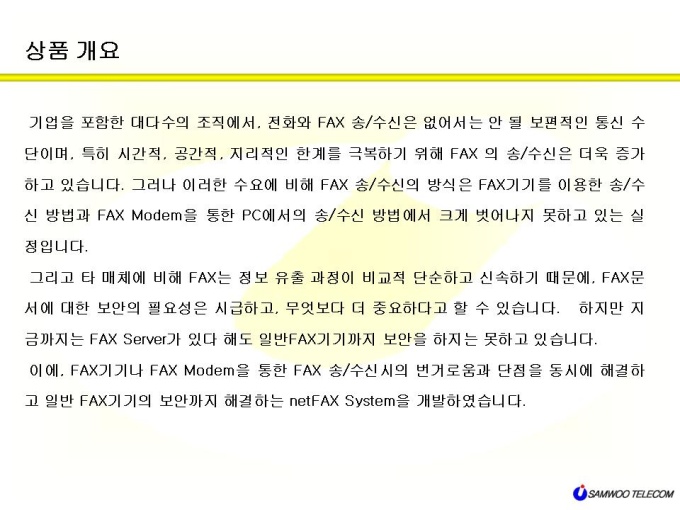 상품 개요

기업을 포함한 대다수의 조직에서, 전화와 FAX 송/수신은 없어서는 안 될 보편적인 통신 수단이며, 특히 시간적, 공간적, 지리적인 한계를 극복하기 위해 FAX 의 송/수신은 더욱 증가하고 있습니다. 그러나 이러한 수요에 비해 FAX 송/수신의 방식은 FAX기기를 이용한 송/수신 방법과 FAX Modem을 통한 PC에서의 송/수신 방법에서 크게 벗어나지 못하고 있는 실정입니다.

그리고 타 매체에 비해 FAX는 정보 유출 과정이 비교적 단순하고 신속하기 때문에, FAX문서에 대한 보안의 필요성은 시급하고, 무엇보다 더 중요하다고 할 수 있습니다. 하지만 지금까지는 FAX Server가 있다 해도 일반FAX기기까지 보안을 하지는 못하고 있습니다.

이에, FAX기기나 FAX Modem을 통한 FAX 송/수신시의 번거로움과 단점을 동시에 해결하고 일반 FAX기기의 보안까지 해결하는 netFAX System을 개발하였습니다.

SAMWOO TELECOM